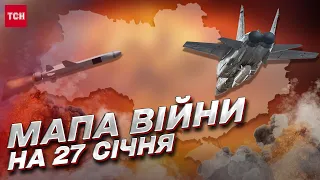 ТСН

МАПА ВІЙНИ
НА 27 СІЧНЯ